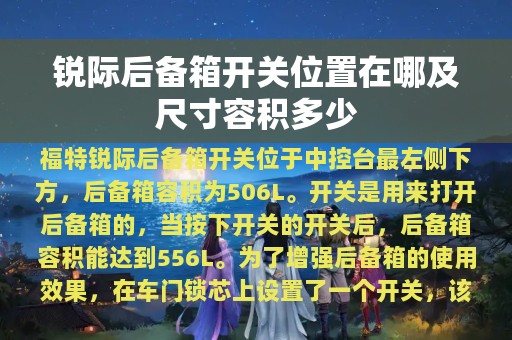 锐际后备箱开关位置在哪及尺寸容积多少

福特锐际后备箱开关位于中控台最左侧下方，后备箱容积为506L。开关是用来打开后备箱的，当按下开关的开关后，后备箱容积能达到556L。为了增强后备箱的使用效果，在车门锁芯上设置了一个开关，该